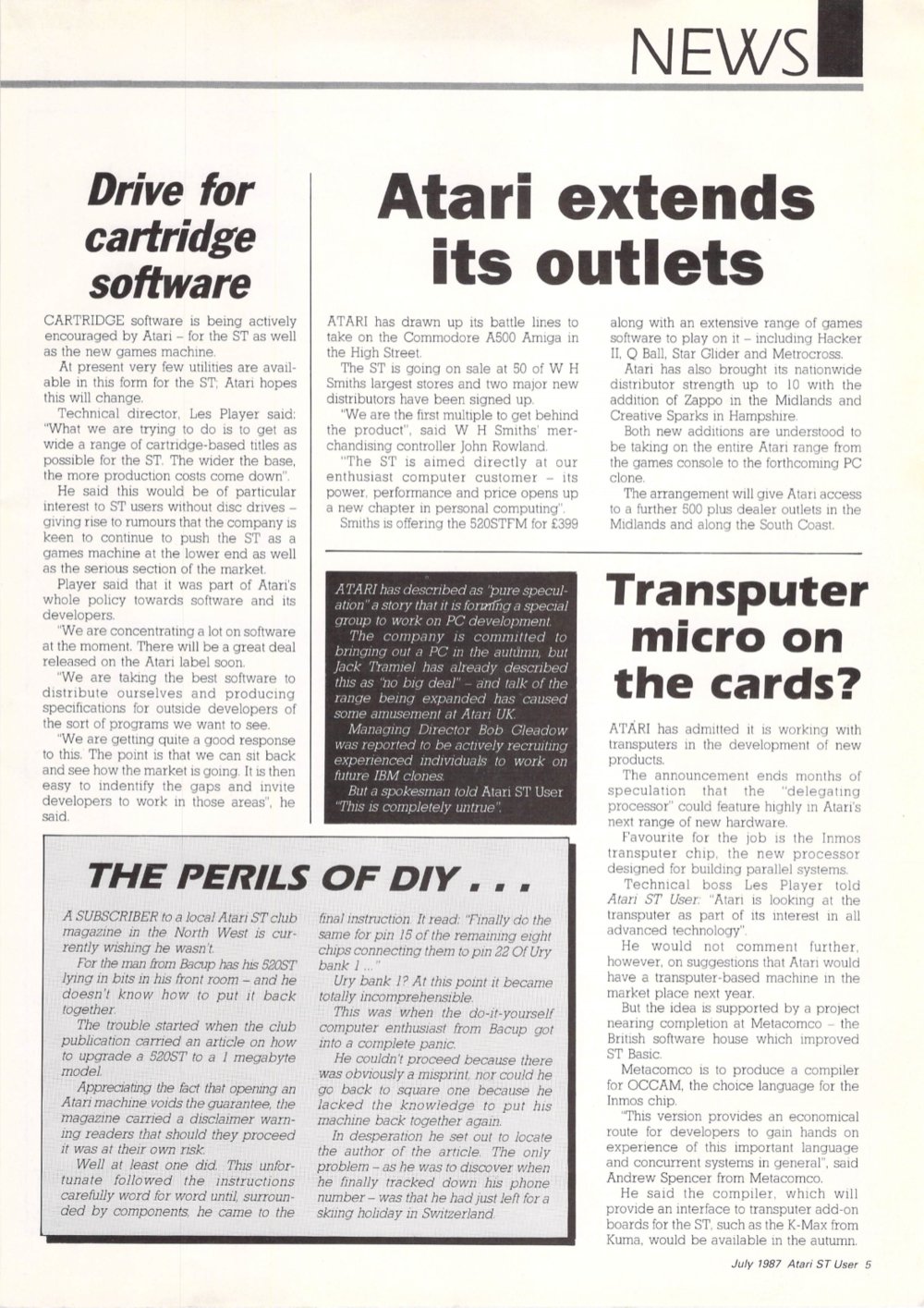 NEWS

Drive for cartridge software

CARTRIDGE software is being actively encouraged by Atari – for the ST as well as the new games machine.

At present very few utilities are available in this form for the ST; Atari hopes this will change.

Technical director, Les Player said: "What we are trying to do is to get as wide a range of cartridge-based titles as possible for the ST. The wider the base, the more production costs come down".

He said this would be of particular interest to ST users without disc drives – giving rise to rumours that the company is keen to continue to push the ST as a games machine at the lower end as well as the serious section of the market.

Player said that it was part of Atari's whole policy towards software and its developers.

"We are concentrating a lot on software at the moment. There will be a great deal released on the Atari label soon.

"We are taking the best software to distribute ourselves and producing specifications for outside developers of the sort of programs we want to see.

"We are getting quite a good response to this. The point is that we can sit back and see how the market is going. It is then easy to indentify the gaps and invite developers to work in those areas", he said.

Atari extends its outlets

ATARI has drawn up its battle lines to take on the Commodore A500 Amiga in the High Street.

The ST is going on sale at 50 of W H Smiths largest stores and two major new distributors have been signed up.

"We are the first multiple to get behind the product", said W H Smiths' merchandising controller John Rowland.

"The ST is aimed directly at our enthusiast computer customer – its power, performance and price opens up a new chapter in personal computing".

Smiths is offering the 520STFM for £399 along with an extensive range of games software to play on it – including Hacker II, Q Ball, Star Glider and Metrocross.

Atari has also brought its nationwide distributor strength up to 10 with the addition of Zappo in the Midlands and Creative Sparks in Hampshire.

Both new additions are understood to be taking on the entire Atari range from the games console to the forthcoming PC clone.

The arrangement will give Atari access to a further 500 plus dealer outlets in the Midlands and along the South Coast.

ATARI has described as "pure speculation" a story that it is forming a special group to work on PC development.

The company is committed to bringing out a PC in the autumn, but Jack Tramiel has already described this as "no big deal" – and talk of the range being expanded has caused some amusement at Atari UK.

Managing Director Bob Gleadow was reported to be actively recruiting experienced individuals to work on future IBM clones.

But a spokesman told Atari ST User "This is completely untrue".

Transputer micro on the cards?

ATARI has admitted it is working with transputers in the development of new products.

The announcement ends months of speculation that the "delegating processor" could feature highly in Atari's next range of new hardware.

Favourite for the job is the Inmos transputer chip, the new processor designed for building parallel systems.

Technical boss Les Player told Atari ST User: "Atari is looking at the transputer as part of its interest in all advanced technology".

He would not comment further, however, on suggestions that Atari would have a transputer-based machine in the market place next year.

But the idea is supported by a project nearing completion at Metacomco – the British software house which improved ST Basic.

Metacomco is to produce a compiler for OCCAM, the choice language for the Inmos chip.

"This version provides an economical route for developers to gain hands on experience of this important language and concurrent systems in general", said Andrew Spencer from Metacomco.

He said the compiler, which will provide an interface to transputer add-on boards for the ST, such as the K-Max from Kuma, would be available in the autumn.

THE PERILS OF DIY . . .

A SUBSCRIBER to a local Atari ST club magazine in the North West is currently wishing he wasn't.

For the man from Bacup has his 520ST lying in bits in his front room – and he doesn't know how to put it back together.

The trouble started when the club publication carried an article on how to upgrade a 520ST to a 1 megabyte model.

Appreciating the fact that opening an Atari machine voids the guarantee, the magazine carried a disclaimer warning readers that should they proceed it was at their own risk.

Well at least one did. This unfortunate followed the instructions carefully word for word until, surrounded by components, he came to the final instruction. It read: "Finally do the same for pin 15 of the remaining eight chips connecting them to pin 22 Of Ury bank 1 ..."

Ury bank 1? At this point it became totally incomprehensible.

This was when the do-it-yourself computer enthusiast from Bacup got into a complete panic.

He couldn't proceed because there was obviously a misprint, nor could he go back to square one because he lacked the knowledge to put his machine back together again.

In desperation he set out to locate the author of the article. The only problem – as he was to discover when he finally tracked down his phone number – was that he had just left for a skiing holiday in Switzerland.

July 1987 Atari ST User 5